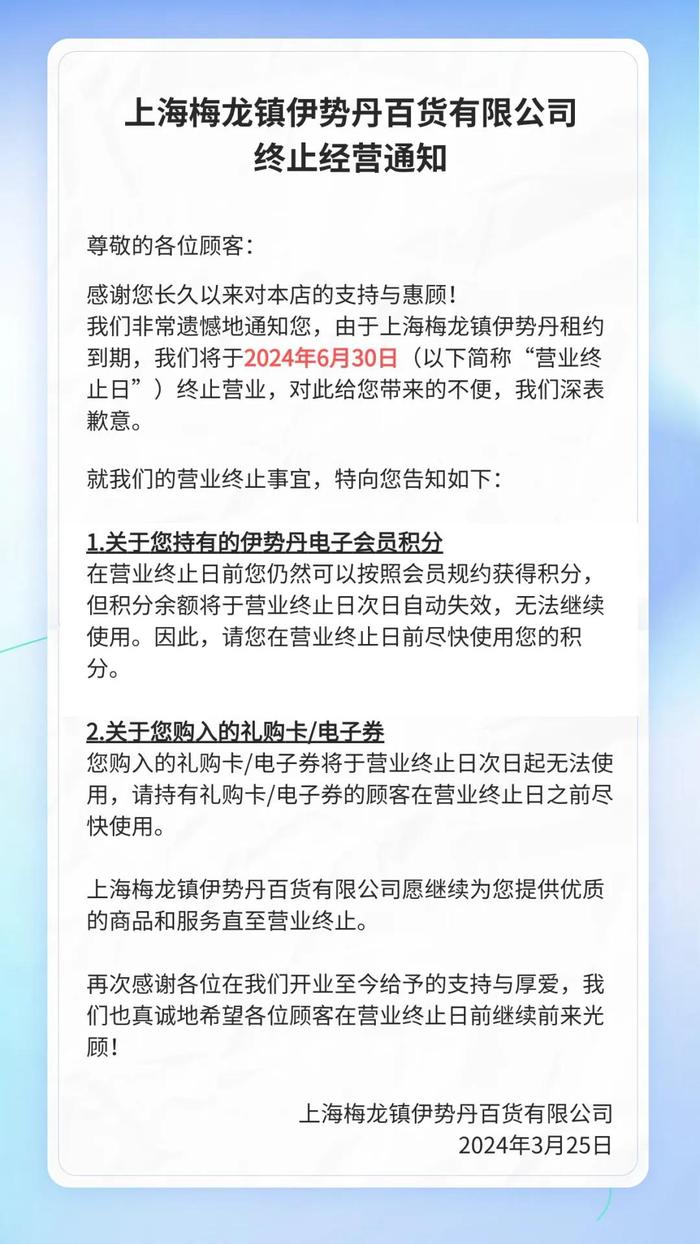 上海梅龙镇伊势丹百货有限公司
终止经营通知

尊敬的各位顾客：

感谢您长久以来对本店的支持与惠顾！
我们非常遗憾地通知您，由于上海梅龙镇伊势丹租约到期，我们将于2024年6月30日（以下简称“营业终止日”）终止营业，对此给您带来的不便，我们深表歉意。

就我们的营业终止事宜，特向您告知如下：

1.关于您持有的伊势丹电子会员积分
在营业终止日前您仍然可以按照会员规约获得积分，但积分余额将于营业终止日次日自动失效，无法继续使用。因此，请您在营业终止日前尽快使用您的积分。

2.关于您购入的礼购卡/电子券
您购入的礼购卡/电子券将于营业终止日次日起无法使用，请持有礼购卡/电子券的顾客在营业终止日之前尽快使用。

上海梅龙镇伊势丹百货有限公司愿继续为您提供优质的商品和服务直至营业终止。

再次感谢各位在我们开业至今给予的支持与厚爱，我们也真诚地希望各位顾客在营业终止日前继续前来光顾！

上海梅龙镇伊势丹百货有限公司
2024年3月25日